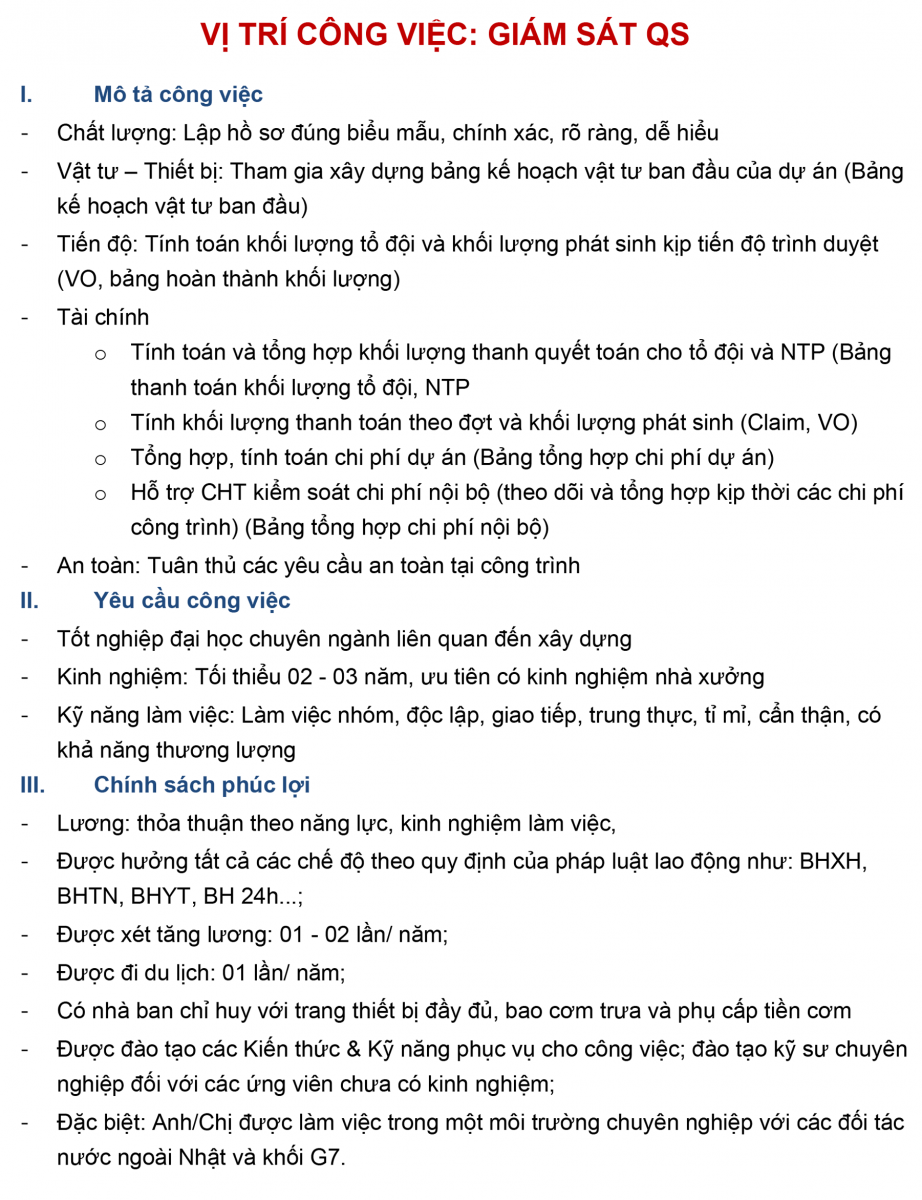 VỊ TRÍ CÔNG VIỆC: GIÁM SÁT QS

I. Mô tả công việc

- Chất lượng: Lập hồ sơ đúng biểu mẫu, chính xác, rõ ràng, dễ hiểu
- Vật tư – Thiết bị: Tham gia xây dựng bảng kế hoạch vật tư ban đầu của dự án (Bảng kế hoạch vật tư ban đầu)
- Tiến độ: Tính toán khối lượng tổ đội và khối lượng phát sinh kịp tiến độ trình duyệt (VO, bảng hoàn thành khối lượng)
- Tài chính
 o Tính toán và tổng hợp khối lượng thanh quyết toán cho tổ đội và NTP (Bảng thanh toán khối lượng tổ đội, NTP
 o Tính khối lượng thanh toán theo đợt và khối lượng phát sinh (Claim, VO)
 o Tổng hợp, tính toán chi phí dự án (Bảng tổng hợp chi phí dự án)
 o Hỗ trợ CHT kiểm soát chi phí nội bộ (theo dõi và tổng hợp kịp thời các chi phí công trình) (Bảng tổng hợp chi phí nội bộ)
- An toàn: Tuân thủ các yêu cầu an toàn tại công trình

II. Yêu cầu công việc

- Tốt nghiệp đại học chuyên ngành liên quan đến xây dựng
- Kinh nghiệm: Tối thiểu 02 - 03 năm, ưu tiên có kinh nghiệm nhà xưởng
- Kỹ năng làm việc: Làm việc nhóm, độc lập, giao tiếp, trung thực, tỉ mỉ, cẩn thận, có khả năng thương lượng

III. Chính sách phúc lợi

- Lương: thỏa thuận theo năng lực, kinh nghiệm làm việc,
- Được hưởng tất cả các chế độ theo quy định của pháp luật lao động như: BHXH, BHTN, BHYT, BH 24h...;
- Được xét tăng lương: 01 - 02 lần/ năm;
- Được đi du lịch: 01 lần/ năm;
- Có nhà ban chỉ huy với trang thiết bị đầy đủ, bao cơm trưa và phụ cấp tiền cơm
- Được đào tạo các Kiến thức & Kỹ năng phục vụ cho công việc; đào tạo kỹ sư chuyên nghiệp đối với các ứng viên chưa có kinh nghiệm;
- Đặc biệt: Anh/Chị được làm việc trong một môi trường chuyên nghiệp với các đối tác nước ngoài Nhật và khối G7.